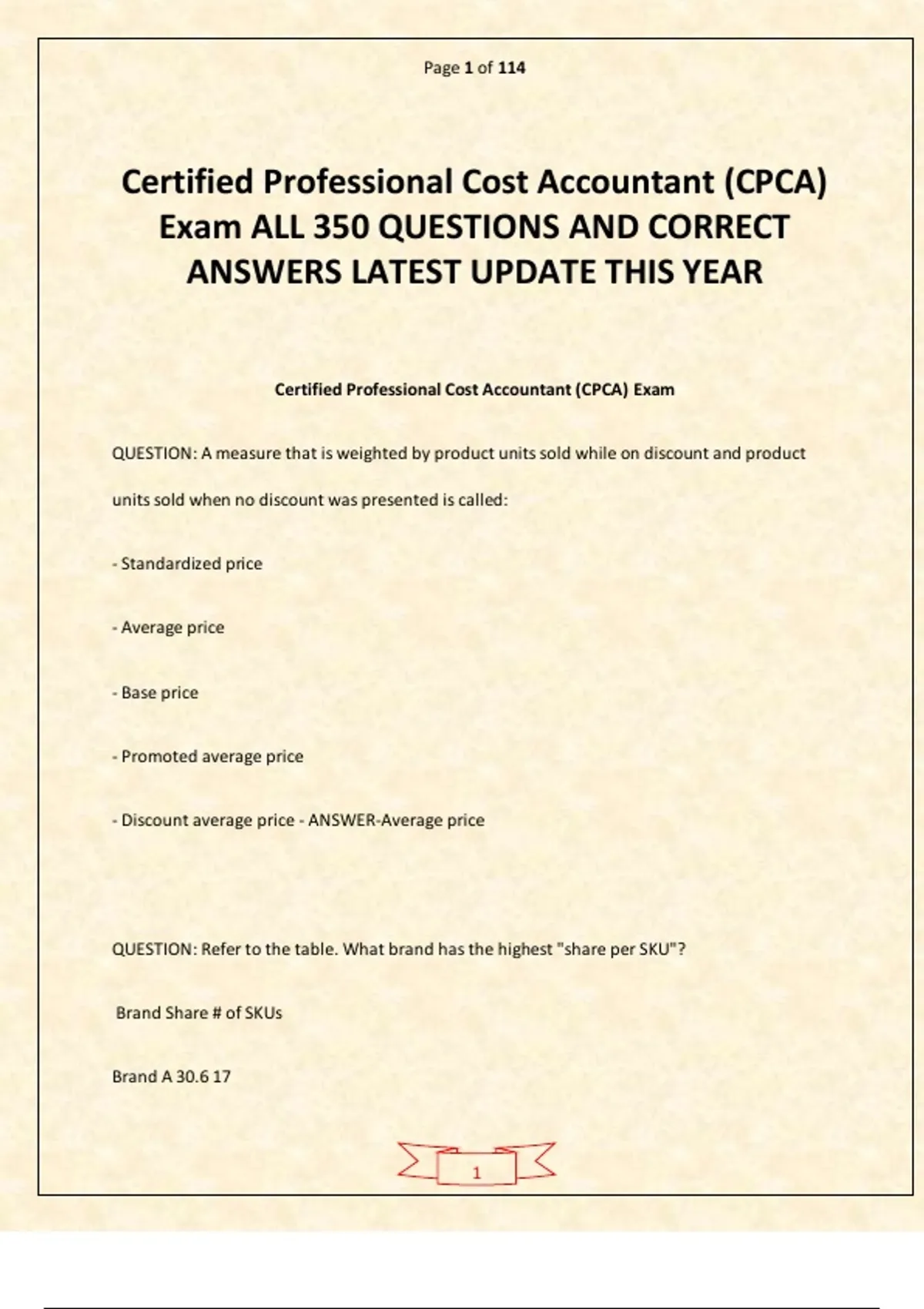 Page 1 of 114

Certified Professional Cost Accountant (CPCA) Exam ALL 350 QUESTIONS AND CORRECT ANSWERS LATEST UPDATE THIS YEAR

Certified Professional Cost Accountant (CPCA) Exam

QUESTION: A measure that is weighted by product units sold while on discount and product units sold when no discount was presented is called:

- Standardized price

- Average price

- Base price

- Promoted average price

- Discount average price - ANSWER-Average price

QUESTION: Refer to the table. What brand has the highest "share per SKU"?

Brand Share # of SKUs

Brand A 30.6 17

1